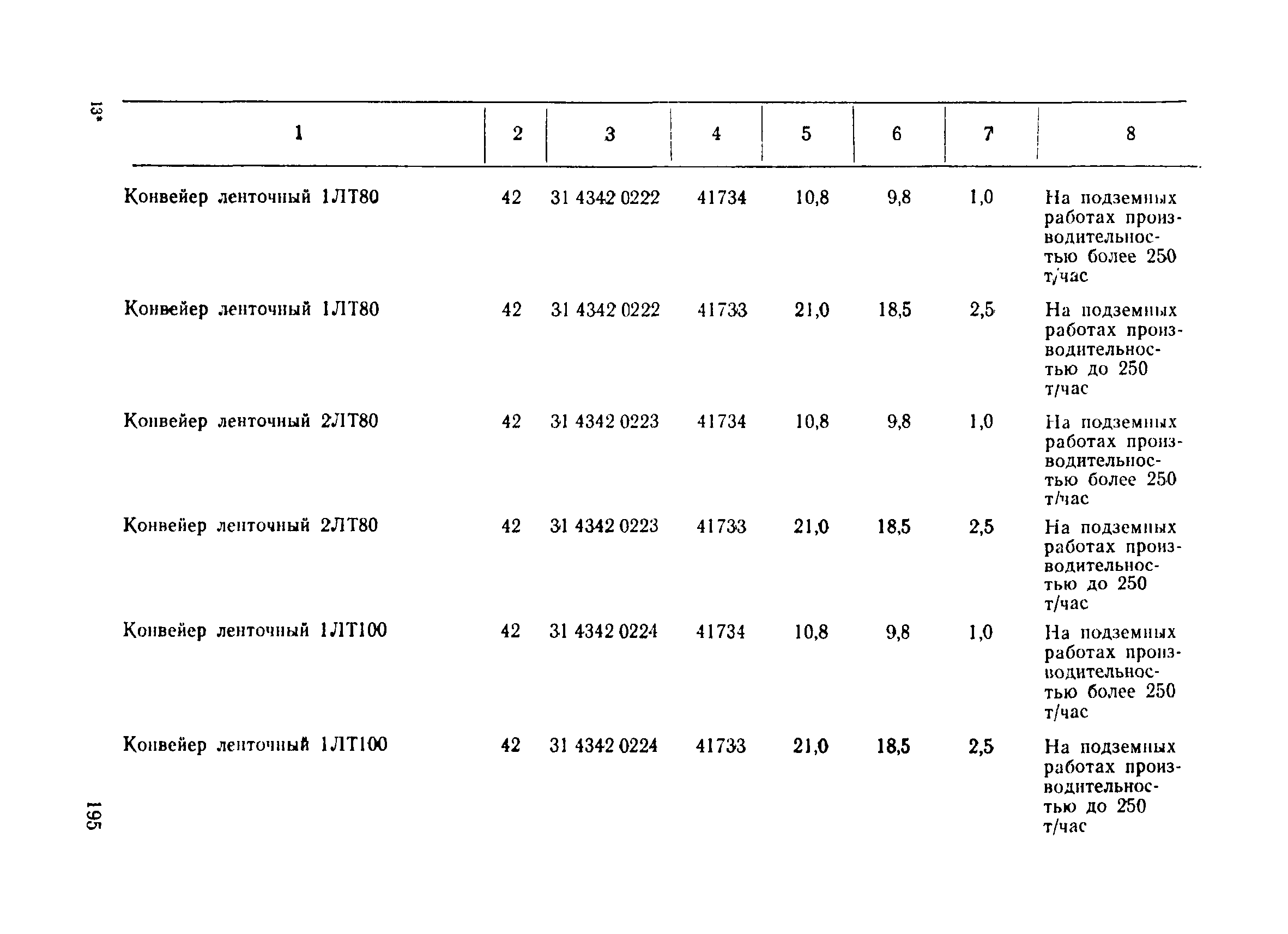 13*

| 1 | 2 | 3 | 4 | 5 | 6 | 7 | 8 |
|---|---|---|---|---|---|---|---|
| Конвейер ленточный 1ЛТ80 | 42 | 31 4342 0222 | 41734 | 10,8 | 9,8 | 1,0 | На подземных работах производительностью более 250 т/час |
| Конвейер ленточный 1ЛТ80 | 42 | 31 4342 0222 | 41733 | 21,0 | 18,5 | 2,5 | На подземных работах производительностью до 250 т/час |
| Конвейер ленточный 2ЛТ80 | 42 | 31 4342 0223 | 41734 | 10,8 | 9,8 | 1,0 | На подземных работах производительностью более 250 т/час |
| Конвейер ленточный 2ЛТ80 | 42 | 31 4342 0223 | 41733 | 21,0 | 18,5 | 2,5 | На подземных работах производительностью до 250 т/час |
| Конвейер ленточный 1ЛТ100 | 42 | 31 4342 0224 | 41734 | 10,8 | 9,8 | 1,0 | На подземных работах производительностью более 250 т/час |
| Конвейер ленточный 1ЛТ100 | 42 | 31 4342 0224 | 41733 | 21,0 | 18,5 | 2,5 | На подземных работах производительностью до 250 т/час |

195